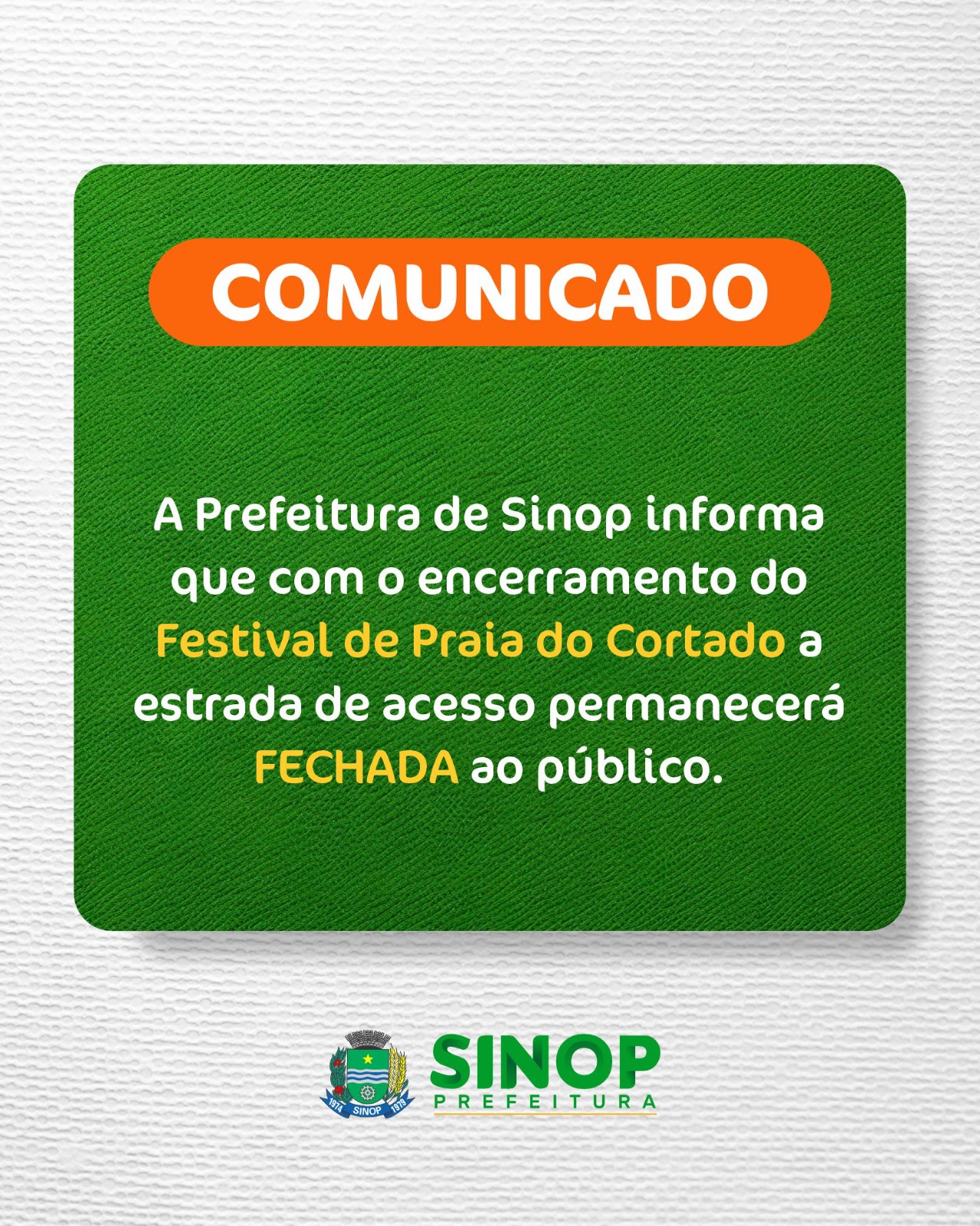 COMUNICADO

A Prefeitura de Sinop informa que com o encerramento do Festival de Praia do Cortado a estrada de acesso permanecerá FECHADA ao público.

1974 SINOP 1979

SINOP
PREFEITURA